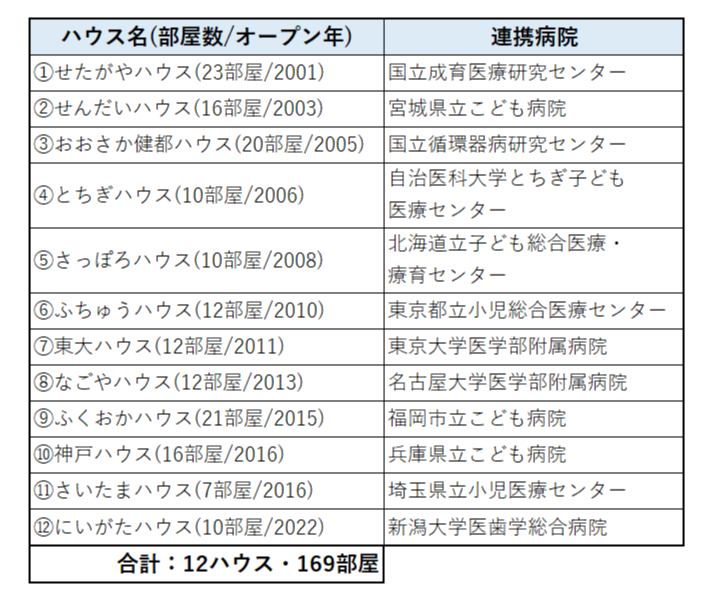 | ハウス名(部屋数/オープン年) | 連携病院 |
|---|---|
| ①せたがやハウス(23部屋/2001) | 国立成育医療研究センター |
| ②せんだいハウス(16部屋/2003) | 宮城県立こども病院 |
| ③おおさか健都ハウス(20部屋/2005) | 国立循環器病研究センター |
| ④とちぎハウス(10部屋/2006) | 自治医科大学とちぎ子ども医療センター |
| ⑤さっぽろハウス(10部屋/2008) | 北海道立子ども総合医療・療育センター |
| ⑥ふちゅうハウス(12部屋/2010) | 東京都立小児総合医療センター |
| ⑦東大ハウス(12部屋/2011) | 東京大学医学部附属病院 |
| ⑧なごやハウス(12部屋/2013) | 名古屋大学医学部附属病院 |
| ⑨ふくおかハウス(21部屋/2015) | 福岡市立こども病院 |
| ⑩神戸ハウス(16部屋/2016) | 兵庫県立こども病院 |
| ⑪さいたまハウス(7部屋/2016) | 埼玉県立小児医療センター |
| ⑫にいがたハウス(10部屋/2022) | 新潟大学医歯学総合病院 |
| 合計：12ハウス・169部屋 | |